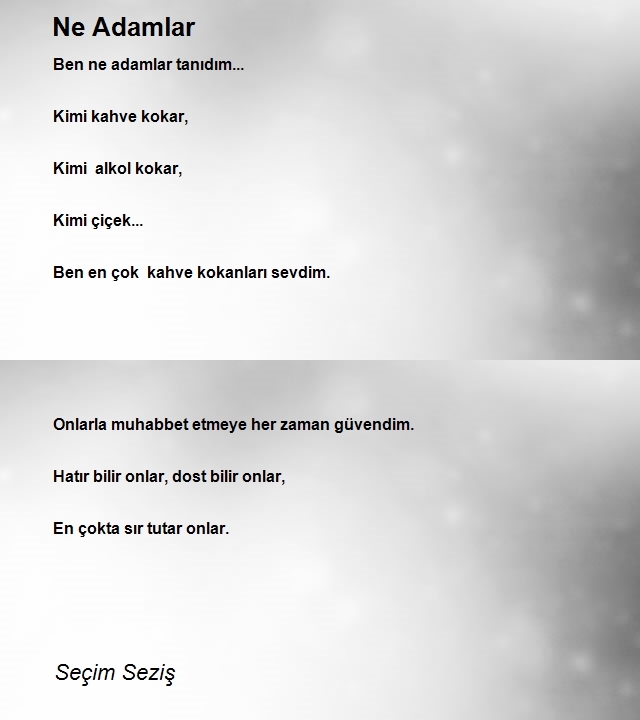 Ne Adamlar

Ben ne adamlar tanıdım...

Kimi kahve kokar,

Kimi alkol kokar,

Kimi çiçek...

Ben en çok kahve kokanları sevdim.

Onlarla muhabbet etmeye her zaman güvendim.

Hatır bilir onlar, dost bilir onlar,

En çokta sır tutar onlar.

Seçim Seziş